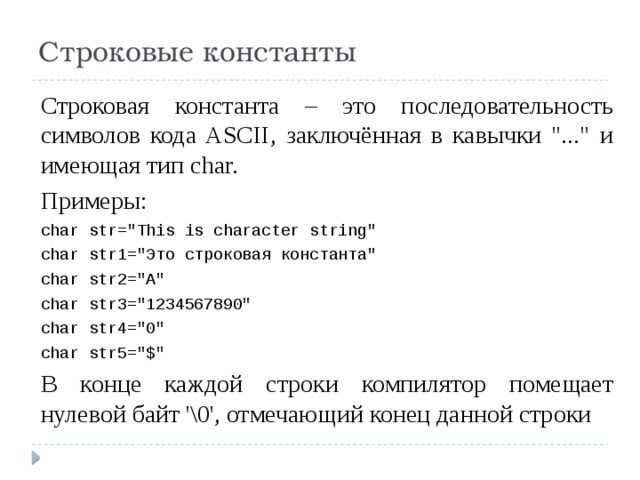 Строковые константы

Строковая константа – это последовательность символов кода ASCII, заключённая в кавычки "..." и имеющая тип char.

Примеры:

char str="This is character string"

char str1="Это строковая константа"

char str2="A"

char str3="1234567890"

char str4="0"

char str5="$"

В конце каждой строки компилятор помещает нулевой байт '\0', отмечающий конец данной строки